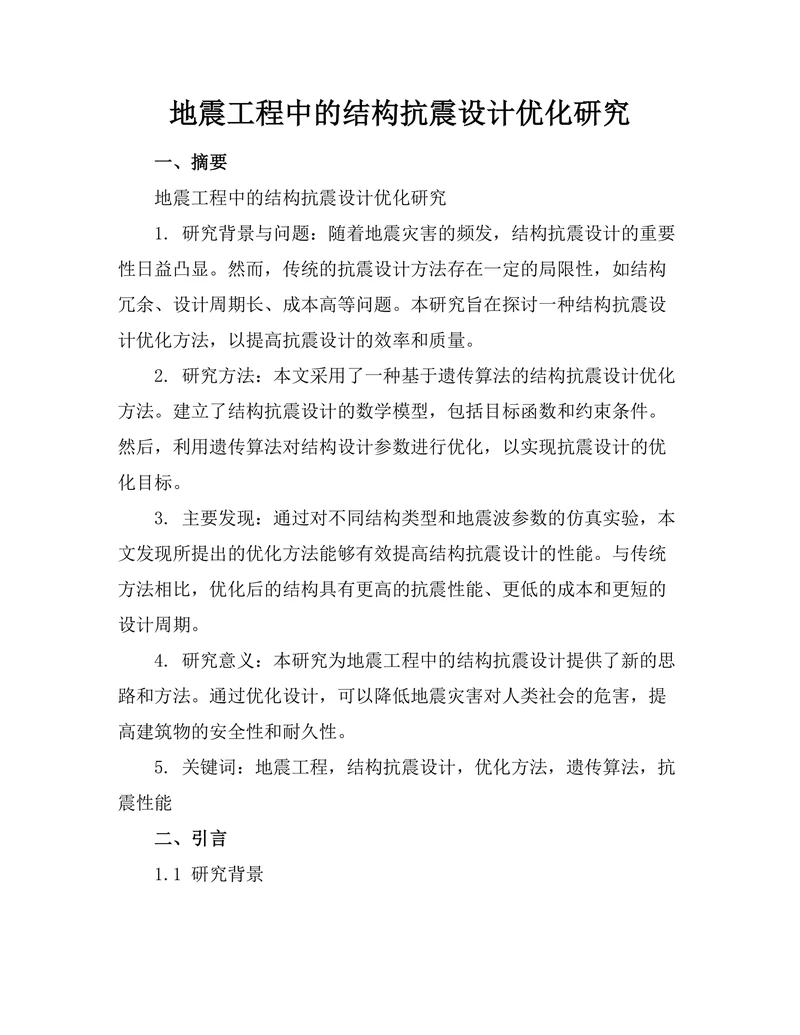 地震工程中的结构抗震设计优化研究

一、摘要

地震工程中的结构抗震设计优化研究

1. 研究背景与问题：随着地震灾害的频发，结构抗震设计的重要性日益凸显。然而，传统的抗震设计方法存在一定的局限性，如结构冗余、设计周期长、成本高等问题。本研究旨在探讨一种结构抗震设计优化方法，以提高抗震设计的效率和质量。

2. 研究方法：本文采用了一种基于遗传算法的结构抗震设计优化方法。建立了结构抗震设计的数学模型，包括目标函数和约束条件。然后，利用遗传算法对结构设计参数进行优化，以实现抗震设计的优化目标。

3. 主要发现：通过对不同结构类型和地震波参数的仿真实验，本文发现所提出的优化方法能够有效提高结构抗震设计的性能。与传统方法相比，优化后的结构具有更高的抗震性能、更低的成本和更短的设计周期。

4. 研究意义：本研究为地震工程中的结构抗震设计提供了新的思路和方法。通过优化设计，可以降低地震灾害对人类社会的危害，提高建筑物的安全性和耐久性。

5. 关键词：地震工程，结构抗震设计，优化方法，遗传算法，抗震性能

二、引言

1.1 研究背景